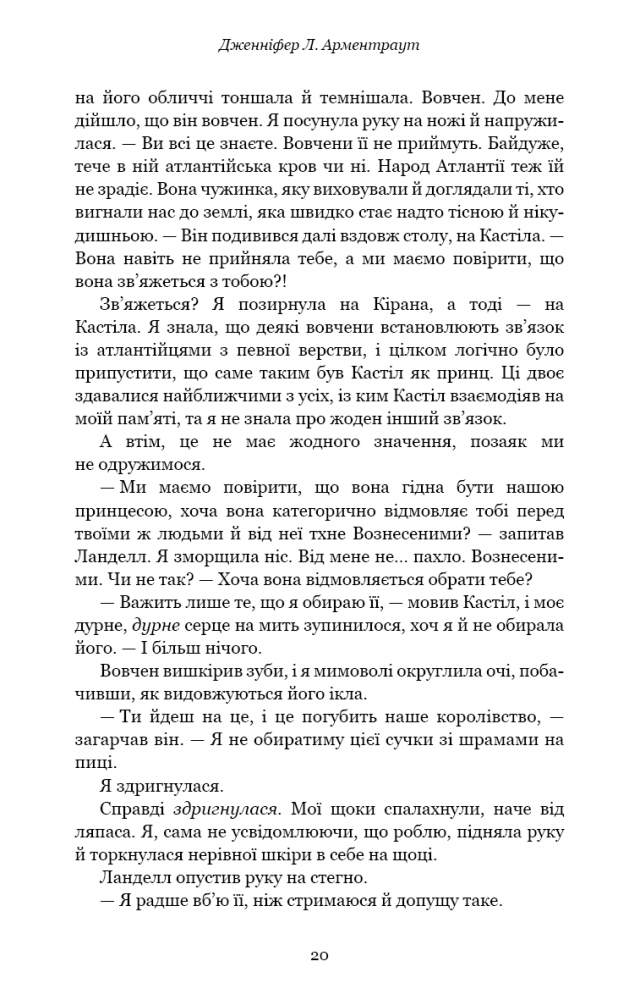 Дженніфер Л. Арментраут

на його обличчі тоншала й темнішала. Вовчен. До мене дійшло, що він вовчен. Я посунула руку на ножі й напружилася. — Ви всі це знаєте. Вовчени її не приймуть. Байдуже, тече в ній атлантійська кров чи ні. Народ Атлантії теж їй не зрадіє. Вона чужинка, яку виховували й доглядали ті, хто вигнали нас до землі, яка швидко стає надто тісною й нікудишньою. — Він подивився далі вздовж столу, на Кастіла. — Вона навіть не прийняла тебе, а ми маємо повірити, що вона зв'яжеться з тобою?!

Зв'яжеться? Я позирнула на Кірана, а тоді — на Кастіла. Я знала, що деякі вовчени встановлюють зв'язок із атлантійцями з певної верстви, і цілком логічно було припустити, що саме таким був Кастіл як принц. Ці двоє здавалися найближчими з усіх, із ким Кастіл взаємодіяв на моїй пам'яті, та я не знала про жоден інший зв'язок.

А втім, це не має жодного значення, позаяк ми не одружимося.

— Ми маємо повірити, що вона гідна бути нашою принцесою, хоча вона категорично відмовляє тобі перед твоїми ж людьми й від неї тхне Вознесеними? — запитав Ланделл. Я зморщила ніс. Від мене не... пахло. Вознесеними. Чи не так? — Хоча вона відмовляється обрати тебе?

— Важить лише те, що я обираю її, — мовив Кастіл, і моє дурне, дурне серце на мить зупинилося, хоч я й не обирала його. — І більш нічого.

Вовчен вишкірив зуби, і я мимоволі округлила очі, побачивши, як видовжуються його ікла.

— Ти йдеш на це, і це погубить наше королівство, — загарчав він. — Я не обиратиму цієї сучки зі шрамами на пиці.

Я здригнулася.

Справді здригнулася. Мої щоки спалахнули, наче від ляпаса. Я, сама не усвідомлюючи, що роблю, підняла руку й торкнулася нерівної шкіри в себе на щоці.

Ланделл опустив руку на стегно.

— Я радше вб'ю її, ніж стримаюся й допущу таке.

20